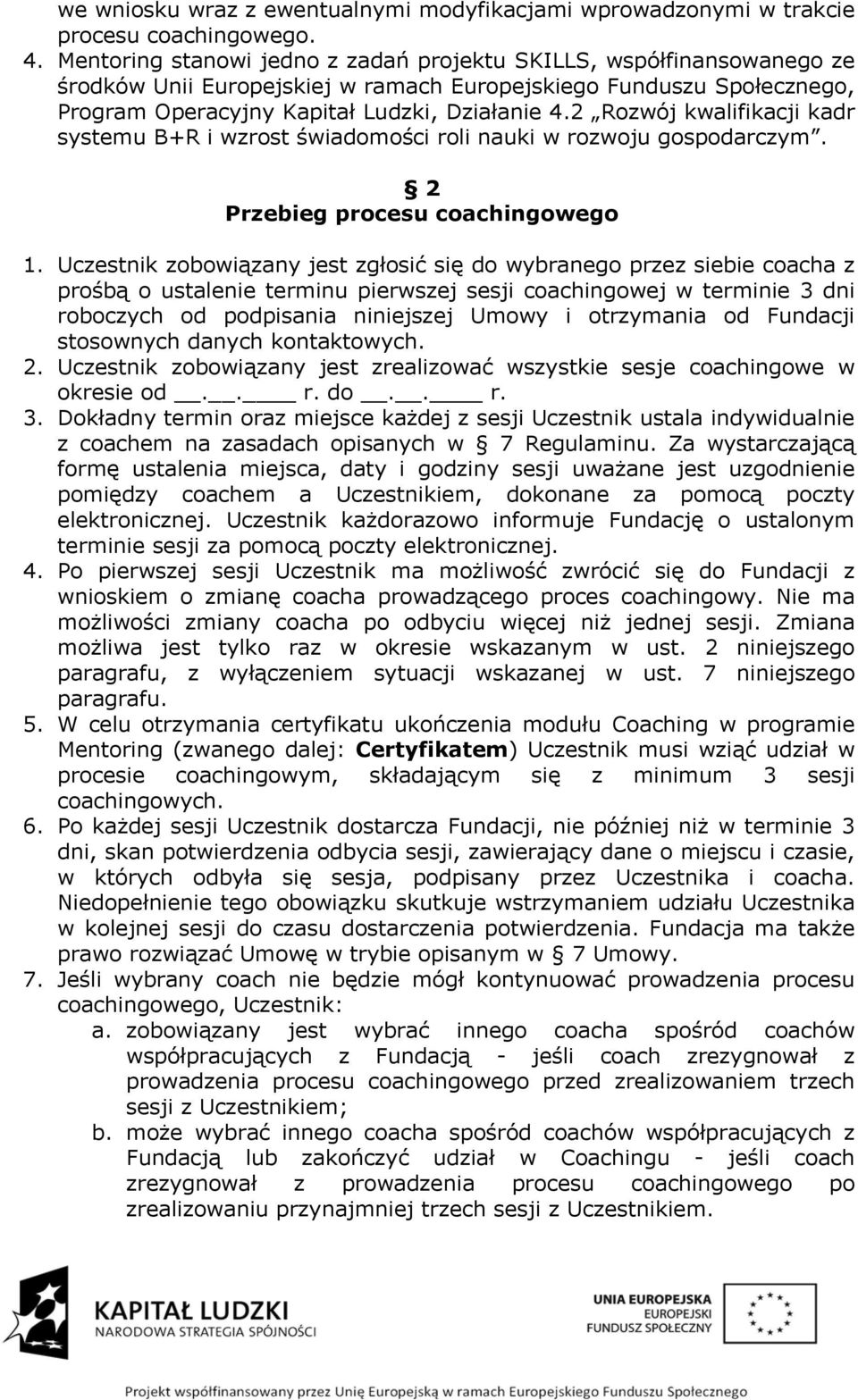 we wniosku wraz z ewentualnymi modyfikacjami wprowadzonymi w trakcie procesu coachingowego.
4. Mentoring stanowi jedno z zadań projektu SKILLS, współfinansowanego ze środków Unii Europejskiej w ramach Europejskiego Funduszu Społecznego, Program Operacyjny Kapitał Ludzki, Działanie 4.2 „Rozwój kwalifikacji kadr systemu B+R i wzrost świadomości roli nauki w rozwoju gospodarczym”.

§ 2
Przebieg procesu coachingowego

1. Uczestnik zobowiązany jest zgłosić się do wybranego przez siebie coacha z prośbą o ustalenie terminu pierwszej sesji coachingowej w terminie 3 dni roboczych od podpisania niniejszej Umowy i otrzymania od Fundacji stosownych danych kontaktowych.
2. Uczestnik zobowiązany jest zrealizować wszystkie sesje coachingowe w okresie od __.__.____ r. do __.__.____ r.
3. Dokładny termin oraz miejsce każdej z sesji Uczestnik ustala indywidualnie z coachem na zasadach opisanych w § 7 Regulaminu. Za wystarczającą formę ustalenia miejsca, daty i godziny sesji uważane jest uzgodnienie pomiędzy coachem a Uczestnikiem, dokonane za pomocą poczty elektronicznej. Uczestnik każdorazowo informuje Fundację o ustalonym terminie sesji za pomocą poczty elektronicznej.
4. Po pierwszej sesji Uczestnik ma możliwość zwrócić się do Fundacji z wnioskiem o zmianę coacha prowadzącego proces coachingowy. Nie ma możliwości zmiany coacha po odbyciu więcej niż jednej sesji. Zmiana możliwa jest tylko raz w okresie wskazanym w ust. 2 niniejszego paragrafu, z wyłączeniem sytuacji wskazanej w ust. 7 niniejszego paragrafu.
5. W celu otrzymania certyfikatu ukończenia modułu Coaching w programie Mentoring (zwanego dalej: Certyfikatem) Uczestnik musi wziąć udział w procesie coachingowym, składającym się z minimum 3 sesji coachingowych.
6. Po każdej sesji Uczestnik dostarcza Fundacji, nie później niż w terminie 3 dni, skan potwierdzenia odbycia sesji, zawierający dane o miejscu i czasie, w których odbyła się sesja, podpisany przez Uczestnika i coacha. Niedopełnienie tego obowiązku skutkuje wstrzymaniem udziału Uczestnika w kolejnej sesji do czasu dostarczenia potwierdzenia. Fundacja ma także prawo rozwiązać Umowę w trybie opisanym w § 7 Umowy.
7. Jeśli wybrany coach nie będzie mógł kontynuować prowadzenia procesu coachingowego, Uczestnik:
a. zobowiązany jest wybrać innego coacha spośród coachów współpracujących z Fundacją - jeśli coach zrezygnował z prowadzenia procesu coachingowego przed zrealizowaniem trzech sesji z Uczestnikiem;
b. może wybrać innego coacha spośród coachów współpracujących z Fundacją lub zakończyć udział w Coachingu - jeśli coach zrezygnował z prowadzenia procesu coachingowego po zrealizowaniu przynajmniej trzech sesji z Uczestnikiem.

KAPITAŁ LUDZKI
NARODOWA STRATEGIA SPÓJNOŚCI

UNIA EUROPEJSKA
EUROPEJSKI
FUNDUSZ SPOŁECZNY

Projekt współfinansowany przez Unię Europejską w ramach Europejskiego Funduszu Społecznego